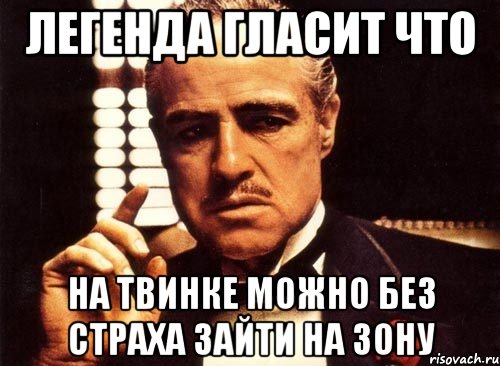 ЛЕГЕНДА ГЛАСИТ ЧТО

НА ТВИНКЕ МОЖНО БЕЗ СТРАХА ЗАЙТИ НА ЗОНУ

risovach.ru